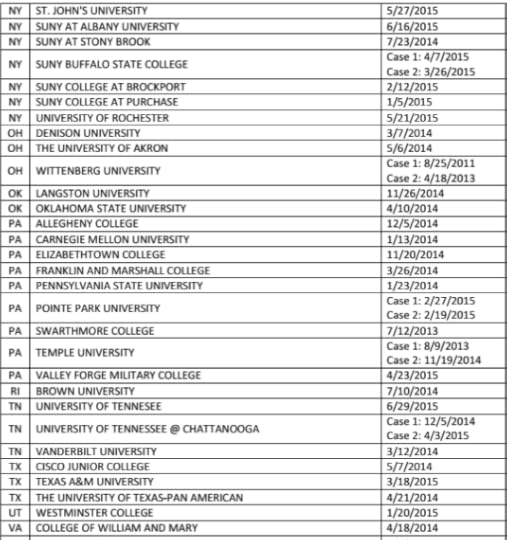 | NY | ST. JOHN'S UNIVERSITY | 5/27/2015 |
|---|---|---|
| NY | SUNY AT ALBANY UNIVERSITY | 6/16/2015 |
| NY | SUNY AT STONY BROOK | 7/23/2014 |
| NY | SUNY BUFFALO STATE COLLEGE | Case 1: 4/7/2015 Case 2: 3/26/2015 |
| NY | SUNY COLLEGE AT BROCKPORT | 2/12/2015 |
| NY | SUNY COLLEGE AT PURCHASE | 1/5/2015 |
| NY | UNIVERSITY OF ROCHESTER | 5/21/2015 |
| OH | DENISON UNIVERSITY | 3/7/2014 |
| OH | THE UNIVERSITY OF AKRON | 5/6/2014 |
| OH | WITTENBERG UNIVERSITY | Case 1: 8/25/2011 Case 2: 4/18/2013 |
| OK | LANGSTON UNIVERSITY | 11/26/2014 |
| OK | OKLAHOMA STATE UNIVERSITY | 4/10/2014 |
| PA | ALLEGHENY COLLEGE | 12/5/2014 |
| PA | CARNEGIE MELLON UNIVERSITY | 1/13/2014 |
| PA | ELIZABETHTOWN COLLEGE | 11/20/2014 |
| PA | FRANKLIN AND MARSHALL COLLEGE | 3/26/2014 |
| PA | PENNSYLVANIA STATE UNIVERSITY | 1/23/2014 |
| PA | POINTE PARK UNIVERSITY | Case 1: 2/27/2015 Case 2: 2/19/2015 |
| PA | SWARTHMORE COLLEGE | 7/12/2013 |
| PA | TEMPLE UNIVERSITY | Case 1: 8/9/2013 Case 2: 11/19/2014 |
| PA | VALLEY FORGE MILITARY COLLEGE | 4/23/2015 |
| RI | BROWN UNIVERSITY | 7/10/2014 |
| TN | UNIVERSITY OF TENNESEE | 6/29/2015 |
| TN | UNIVERSITY OF TENNESSEE @ CHATTANOOGA | Case 1: 12/5/2014 Case 2: 4/3/2015 |
| TN | VANDERBILT UNIVERSITY | 3/12/2014 |
| TX | CISCO JUNIOR COLLEGE | 5/7/2014 |
| TX | TEXAS A&M UNIVERSITY | 3/18/2015 |
| TX | THE UNIVERSITY OF TEXAS-PAN AMERICAN | 4/21/2014 |
| UT | WESTMINSTER COLLEGE | 1/20/2015 |
| VA | COLLEGE OF WILLIAM AND MARY | 4/18/2014 |